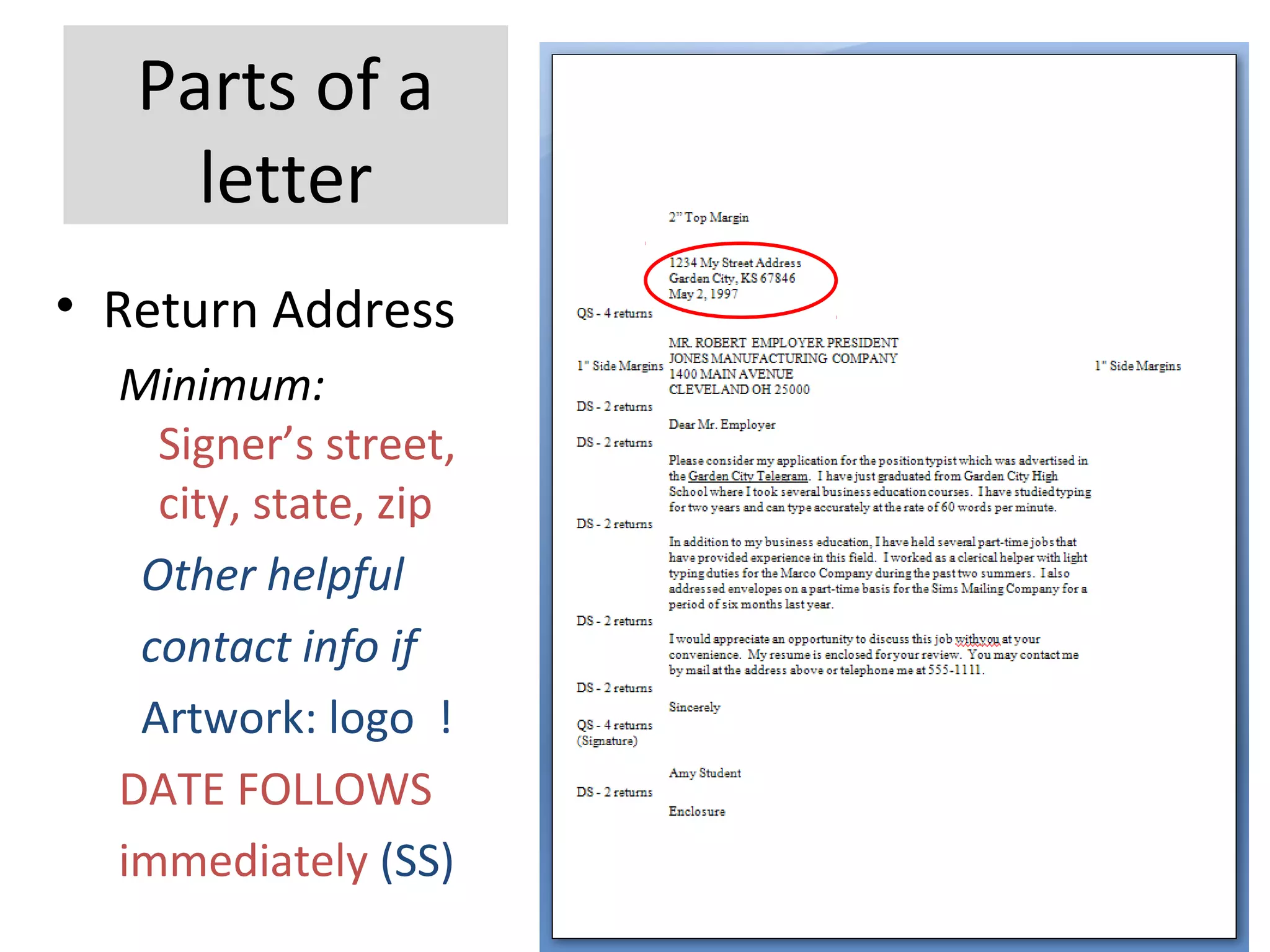 Parts of a letter

• Return Address

Minimum:

Signer's street, city, state, zip

Other helpful contact info if

Artwork: logo !

DATE FOLLOWS immediately (SS)

2" Top Margin

1234 My Street Address
Garden City, KS 67846
May 2, 1997

QS - 4 returns

MR. ROBERT EMPLOYER PRESIDENT
JONES MANUFACTURING COMPANY
1400 MAIN AVENUE
CLEVELAND OH 25000

1" Side Margins

1" Side Margins

DS - 2 returns

Dear Mr. Employer

DS - 2 returns

Please consider my application for the position typist which was advertised in the Garden City Telegram. I have just graduated from Garden City High School where I took several business education courses. I have studied typing for two years and can type accurately at the rate of 60 words per minute.

DS - 2 returns

In addition to my business education, I have held several part-time jobs that have provided experience in this field. I worked as a clerical helper with light typing duties for the Marco Company during the past two summers. I also addressed envelopes on a part-time basis for the Sims Mailing Company for a period of six months last year.

DS - 2 returns

I would appreciate an opportunity to discuss this job withyou at your convenience. My resume is enclosed for your review. You may contact me by mail at the address above or telephone me at 555-1111.

DS - 2 returns

Sincerely

QS - 4 returns
(Signature)

Amy Student

DS - 2 returns

Enclosure